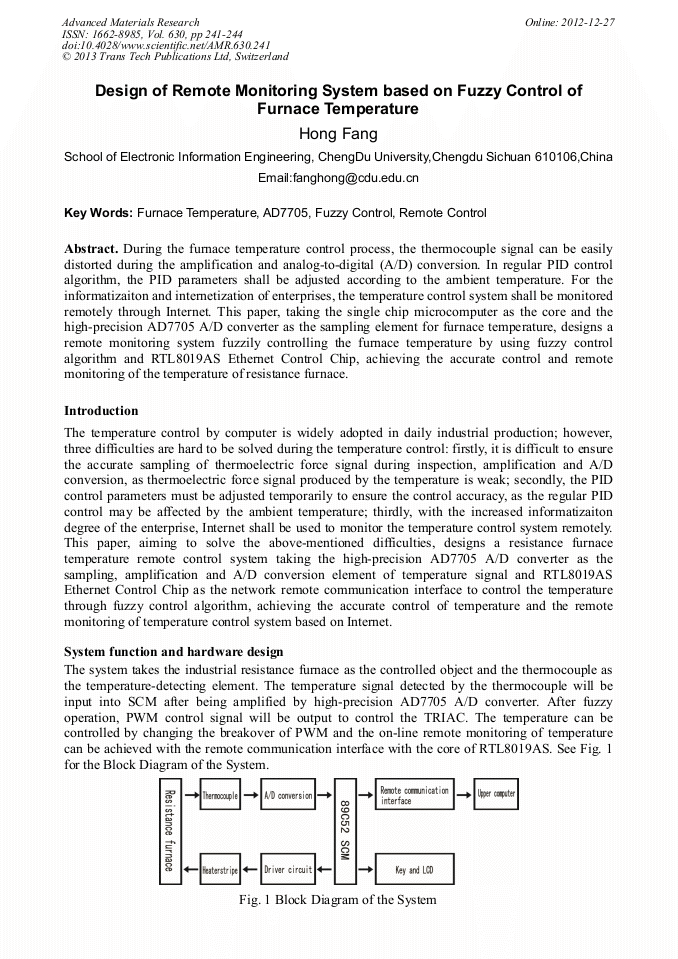 Advanced Materials Research
ISSN: 1662-8985, Vol. 630, pp 241-244
doi:10.4028/www.scientific.net/AMR.630.241
© 2013 Trans Tech Publications Ltd, Switzerland

Online: 2012-12-27

Design of Remote Monitoring System based on Fuzzy Control of Furnace Temperature

Hong Fang

School of Electronic Information Engineering, ChengDu University,Chengdu Sichuan 610106,China

Email:fanghong@cdu.edu.cn

Key Words: Furnace Temperature, AD7705, Fuzzy Control, Remote Control

Abstract. During the furnace temperature control process, the thermocouple signal can be easily distorted during the amplification and analog-to-digital (A/D) conversion. In regular PID control algorithm, the PID parameters shall be adjusted according to the ambient temperature. For the informatizaiton and internetization of enterprises, the temperature control system shall be monitored remotely through Internet. This paper, taking the single chip microcomputer as the core and the high-precision AD7705 A/D converter as the sampling element for furnace temperature, designs a remote monitoring system fuzzily controlling the furnace temperature by using fuzzy control algorithm and RTL8019AS Ethernet Control Chip, achieving the accurate control and remote monitoring of the temperature of resistance furnace.

Introduction

The temperature control by computer is widely adopted in daily industrial production; however, three difficulties are hard to be solved during the temperature control: firstly, it is difficult to ensure the accurate sampling of thermoelectric force signal during inspection, amplification and A/D conversion, as thermoelectric force signal produced by the temperature is weak; secondly, the PID control parameters must be adjusted temporarily to ensure the control accuracy, as the regular PID control may be affected by the ambient temperature; thirdly, with the increased informatizaiton degree of the enterprise, Internet shall be used to monitor the temperature control system remotely. This paper, aiming to solve the above-mentioned difficulties, designs a resistance furnace temperature remote control system taking the high-precision AD7705 A/D converter as the sampling, amplification and A/D conversion element of temperature signal and RTL8019AS Ethernet Control Chip as the network remote communication interface to control the temperature through fuzzy control algorithm, achieving the accurate control of temperature and the remote monitoring of temperature control system based on Internet.

System function and hardware design

The system takes the industrial resistance furnace as the controlled object and the thermocouple as the temperature-detecting element. The temperature signal detected by the thermocouple will be input into SCM after being amplified by high-precision AD7705 A/D converter. After fuzzy operation, PWM control signal will be output to control the TRIAC. The temperature can be controlled by changing the breakover of PWM and the on-line remote monitoring of temperature can be achieved with the remote communication interface with the core of RTL8019AS. See Fig. 1 for the Block Diagram of the System.

Resistance furnace
Thermocouple
A/D conversion
89C52 SCM
Remote communication interface
Upper computer
Heaterstripe
Driver circuit
Key and LCD

Fig. 1 Block Diagram of the System